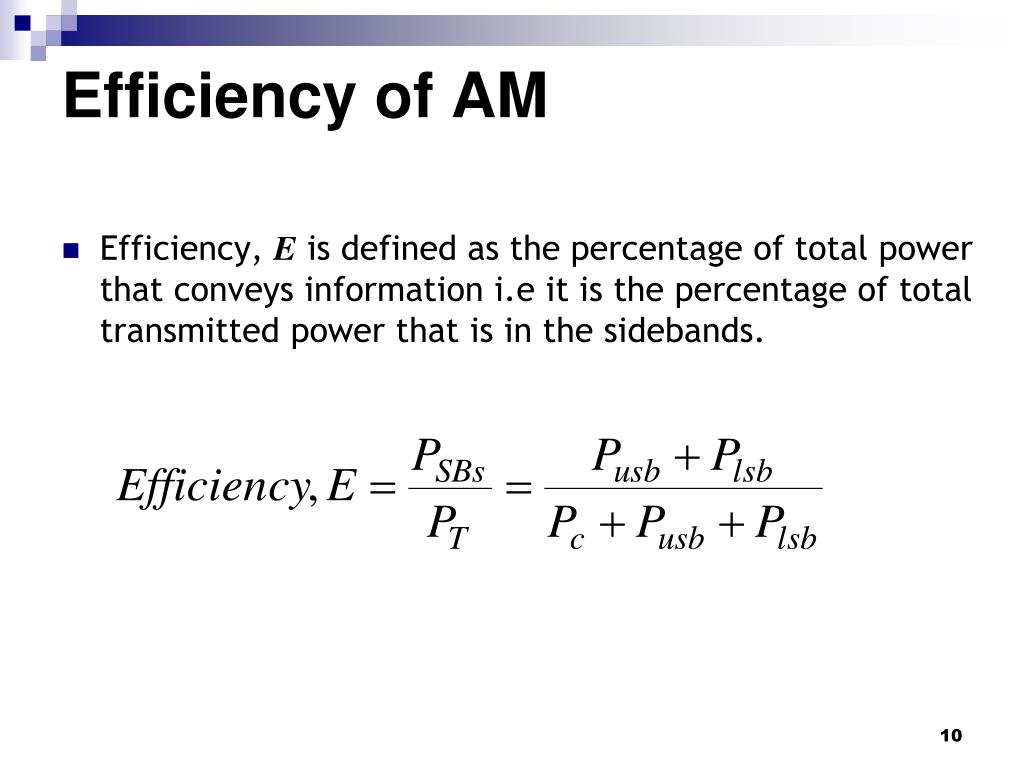 Efficiency of AM

Efficiency, $E$ is defined as the percentage of total power that conveys information i.e it is the percentage of total transmitted power that is in the sidebands.

$Efficiency, E = \frac{P_{SBs}}{P_T} = \frac{P_{usb} + P_{lsb}}{P_c + P_{usb} + P_{lsb}}$

10